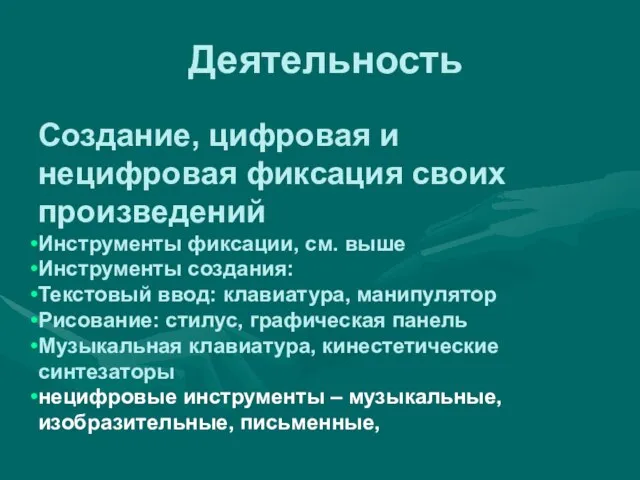 Деятельность

Создание, цифровая и нецифровая фиксация своих произведений

•Инструменты фиксации, см. выше
•Инструменты создания:
•Текстовый ввод: клавиатура, манипулятор
•Рисование: стилус, графическая панель
•Музыкальная клавиатура, кинестетические синтезаторы
•нецифровые инструменты – музыкальные, изобразительные, письменные,